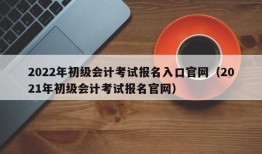 2022年初级会计考试报名入口官网（2021年初级会计考试报名官网）